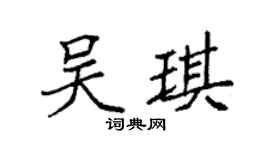 吴琪
词典网